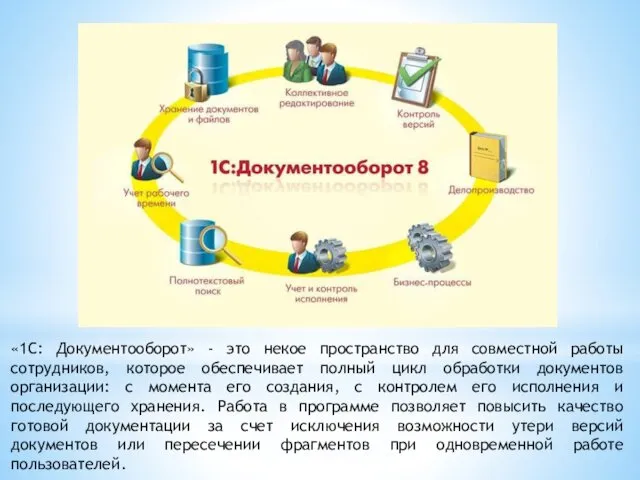 Хранение документов и файлов

Коллективное редактирование

Контроль версий

Учет рабочего времени

1С:Документооборот 8

Делопроизводство

Полнотекстовый поиск

Учет и контроль исполнения

Бизнес-процессы

«1С: Документооборот» - это некое пространство для совместной работы сотрудников, которое обеспечивает полный цикл обработки документов организации: с момента его создания, с контролем его исполнения и последующего хранения. Работа в программе позволяет повысить качество готовой документации за счет исключения возможности утери версий документов или пересечении фрагментов при одновременной работе пользователей.